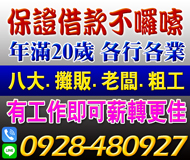 保證借款不囉嗦
年滿20歲 各行各業
八大. 攤販. 老闆. 粗工
有工作即可薪轉更佳
LINE
0928-480927